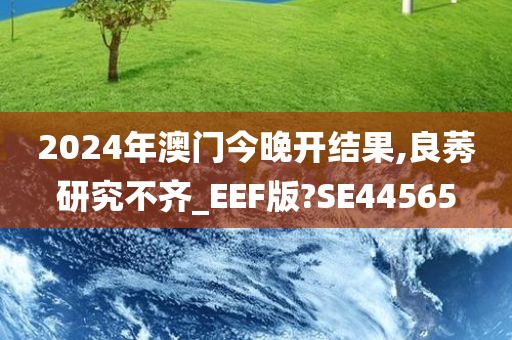 2024年澳门今晚开结果,良莠研究不齐_EEF版?SE44565